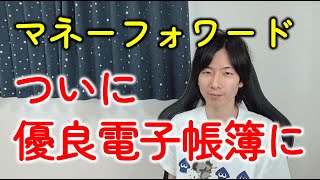 マネーフォワード

ついに

優良電子帳簿に